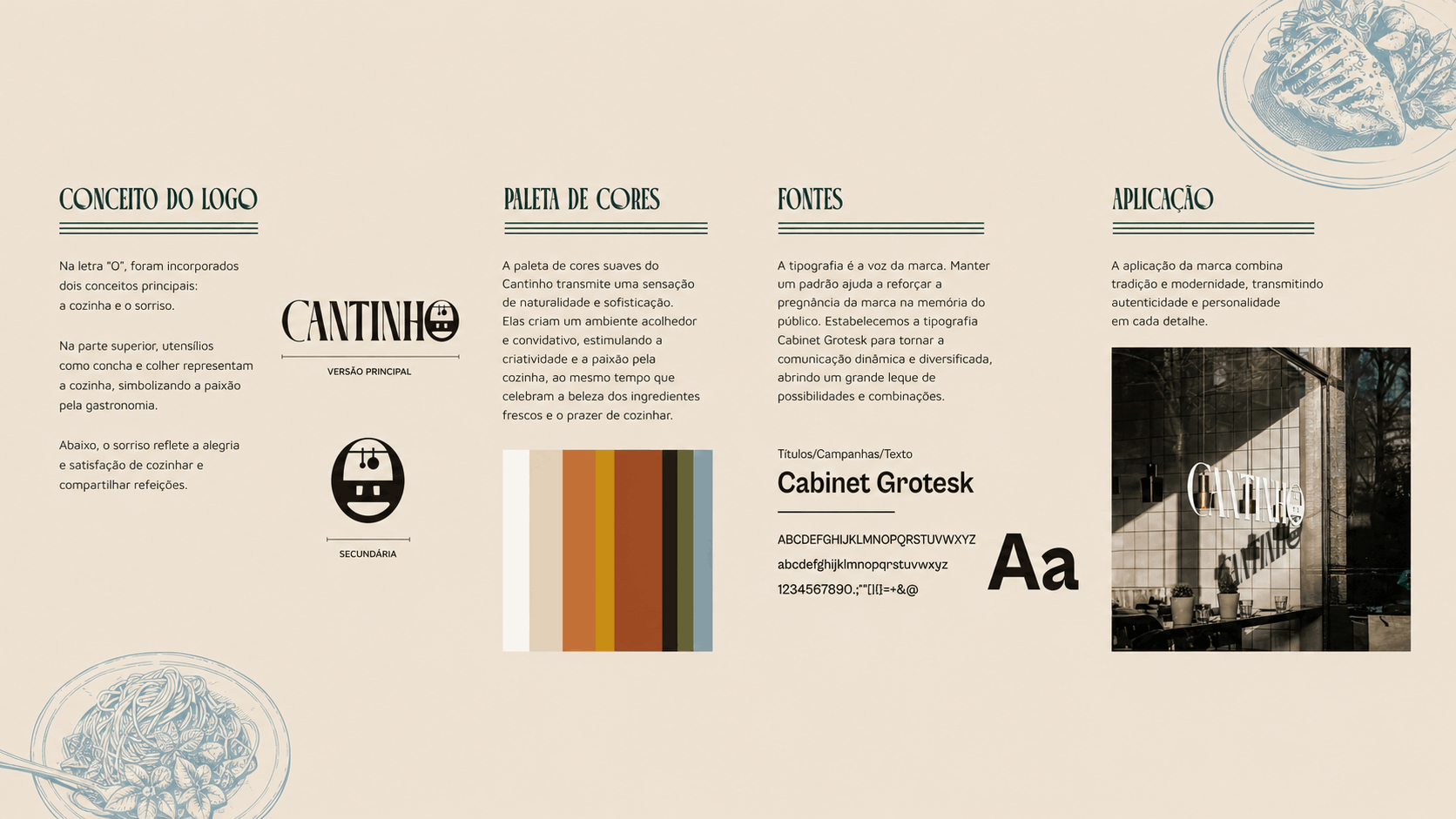 CONCEITO DO LOGO

Na letra "O", foram incorporados dois conceitos principais: a cozinha e o sorriso.

Na parte superior, utensílios como concha e colher representam a cozinha, simbolizando a paixão pela gastronomia.

Abaixo, o sorriso reflete a alegria e satisfação de cozinhar e compartilhar refeições.

CANTINHO

VERSÃO PRINCIPAL

SECUNDÁRIA

PALETA DE CORES

A paleta de cores suaves do Cantinho transmite uma sensação de naturalidade e sofisticação. Elas criam um ambiente acolhedor e convidativo, estimulando a criatividade e a paixão pela cozinha, ao mesmo tempo que celebram a beleza dos ingredientes frescos e o prazer de cozinhar.

FONTES

A tipografia é a voz da marca. Manter um padrão ajuda a reforçar a pregnância da marca na memória do público. Estabelecemos a tipografia Cabinet Grotesk para tornar a comunicação dinâmica e diversificada, abrindo um grande leque de possibilidades e combinações.

Títulos/Campanhas/Texto

Cabinet Grotesk

ABCDEFGHIJKLMNOPQRSTUVWXYZ
abcdefghijklmnopqrstuvwxyz
1234567890.;""[]{}=+&@

Aa

APLICAÇÃO

A aplicação da marca combina tradição e modernidade, transmitindo autenticidade e personalidade em cada detalhe.

CANTINHO